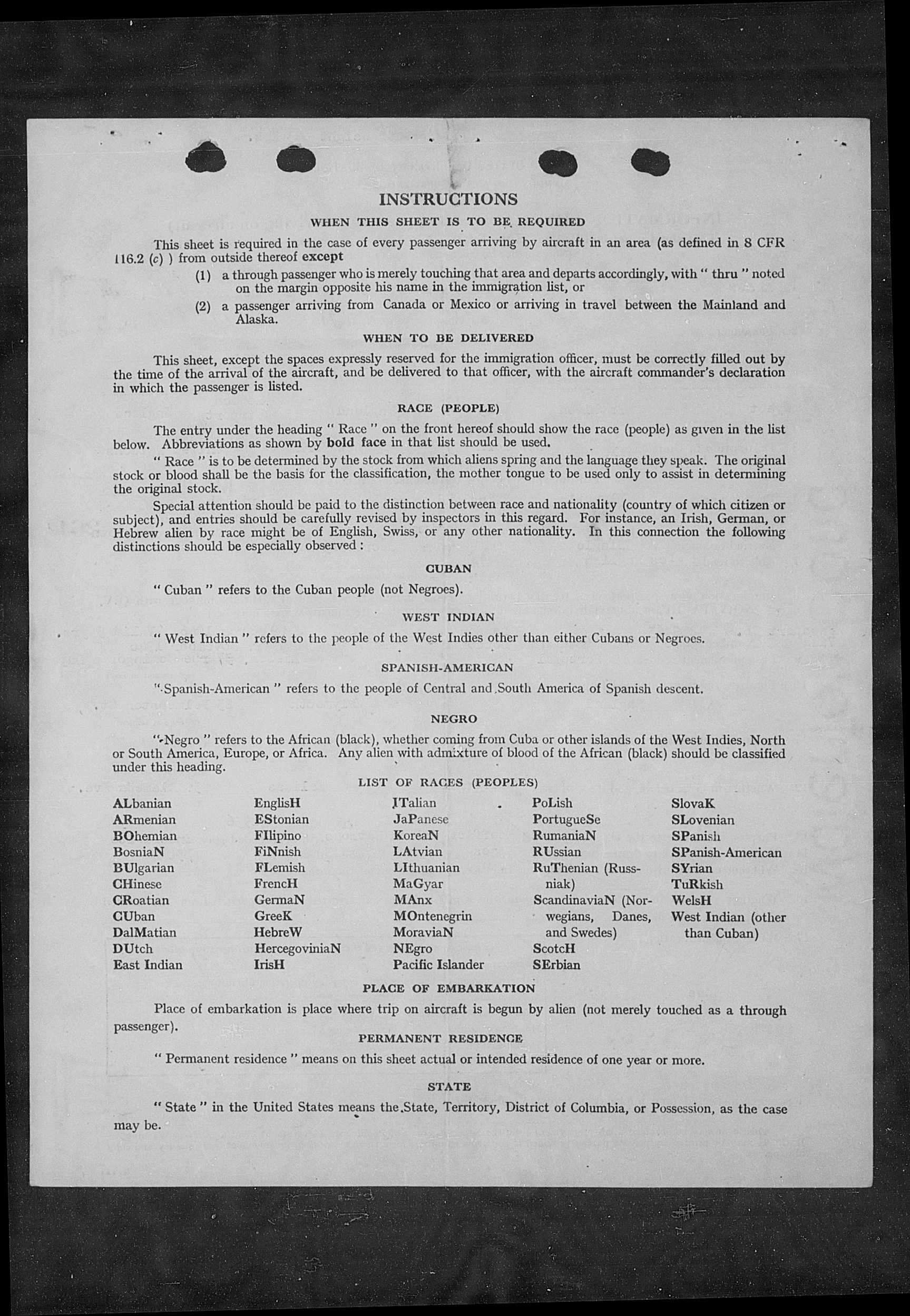 INSTRUCTIONS

WHEN THIS SHEET IS TO BE REQUIRED

This sheet is required in the case of every passenger arriving by aircraft in an area (as defined in 8 CFR 116.2 (c) ) from outside thereof except

(1) a through passenger who is merely touching that area and departs accordingly, with " thru " noted on the margin opposite his name in the immigration list, or

(2) a passenger arriving from Canada or Mexico or arriving in travel between the Mainland and Alaska.

WHEN TO BE DELIVERED

This sheet, except the spaces expressly reserved for the immigration officer, must be correctly filled out by the time of the arrival of the aircraft, and be delivered to that officer, with the aircraft commander's declaration in which the passenger is listed.

RACE (PEOPLE)

The entry under the heading " Race " on the front hereof should show the race (people) as given in the list below. Abbreviations as shown by bold face in that list should be used.

" Race " is to be determined by the stock from which aliens spring and the language they speak. The original stock or blood shall be the basis for the classification, the mother tongue to be used only to assist in determining the original stock.

Special attention should be paid to the distinction between race and nationality (country of which citizen or subject), and entries should be carefully revised by inspectors in this regard. For instance, an Irish, German, or Hebrew alien by race might be of English, Swiss, or any other nationality. In this connection the following distinctions should be especially observed :

CUBAN

" Cuban " refers to the Cuban people (not Negroes).

WEST INDIAN

" West Indian " refers to the people of the West Indies other than either Cubans or Negroes.

SPANISH-AMERICAN

" Spanish-American " refers to the people of Central and South America of Spanish descent.

NEGRO

" Negro " refers to the African (black), whether coming from Cuba or other islands of the West Indies, North or South America, Europe, or Africa. Any alien with admixture of blood of the African (black) should be classified under this heading.

LIST OF RACES (PEOPLES)

ALbanian
ARmenian
BOhemian
BosniaN
BUlgarian
CHinese
CRoatian
CUban
DalMatian
DUtch
East Indian

EnglisH
EStonian
FIlipino
FiNnish
FLemish
FrencH
GermaN
GreeK
HebreW
HercegoviniaN
IrisH

ITalian
JaPanese
KoreaN
LAtvian
LIthuanian
MaGyar
MAnx
MOntenegrin
MoraviaN
NEgro
Pacific Islander

PoLish
PortugueSe
RumaniaN
RUssian
RuThenian (Russniak)
ScandinaviaN (Norwegians, Danes, and Swedes)
ScotcH
SErbian

SlovaK
SLovenian
SPanish
SPanish-American
SYrian
TuRkish
WelsH
West Indian (other than Cuban)

PLACE OF EMBARKATION

Place of embarkation is place where trip on aircraft is begun by alien (not merely touched as a through passenger).

PERMANENT RESIDENCE

" Permanent residence " means on this sheet actual or intended residence of one year or more.

STATE

" State " in the United States means the State, Territory, District of Columbia, or Possession, as the case may be.